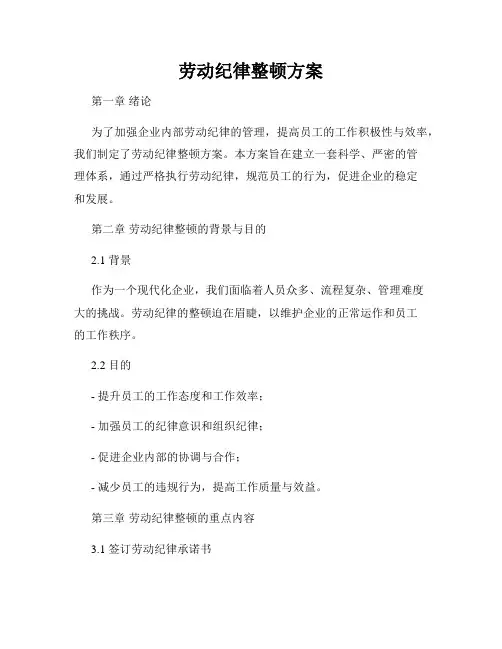 劳动纪律整顿方案

第一章 绪论

为了加强企业内部劳动纪律的管理，提高员工的工作积极性与效率，我们制定了劳动纪律整顿方案。本方案旨在建立一套科学、严密的管理体系，通过严格执行劳动纪律，规范员工的行为，促进企业的稳定和发展。

第二章 劳动纪律整顿的背景与目的

2.1 背景

作为一个现代化企业，我们面临着人员众多、流程复杂、管理难度大的挑战。劳动纪律的整顿迫在眉睫，以维护企业的正常运作和员工的工作秩序。

2.2 目的

- 提升员工的工作态度和工作效率；

- 加强员工的纪律意识和组织纪律；

- 促进企业内部的协调与合作；

- 减少员工的违规行为，提高工作质量与效益。

第三章 劳动纪律整顿的重点内容

3.1 签订劳动纪律承诺书